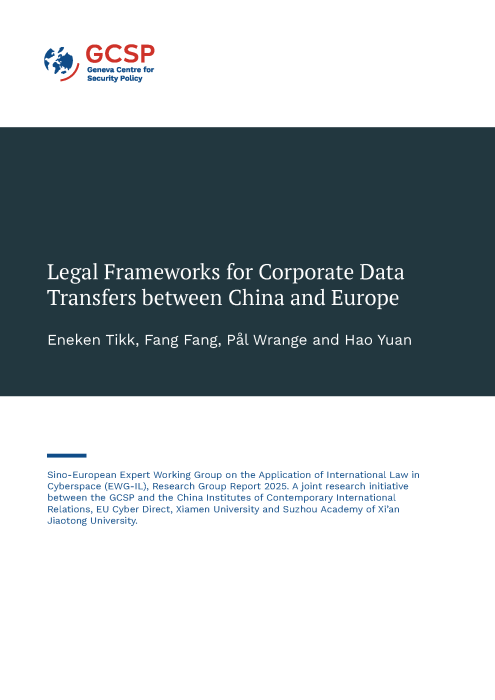 GCSP
Geneva Centre for Security Policy

Legal Frameworks for Corporate Data Transfers between China and Europe

Eneken Tikk, Fang Fang, Pål Wrange and Hao Yuan

Sino-European Expert Working Group on the Application of International Law in Cyberspace (EWG-IL), Research Group Report 2025. A joint research initiative between the GCSP and the China Institutes of Contemporary International Relations, EU Cyber Direct, Xiamen University and Suzhou Academy of Xi'an Jiaotong University.